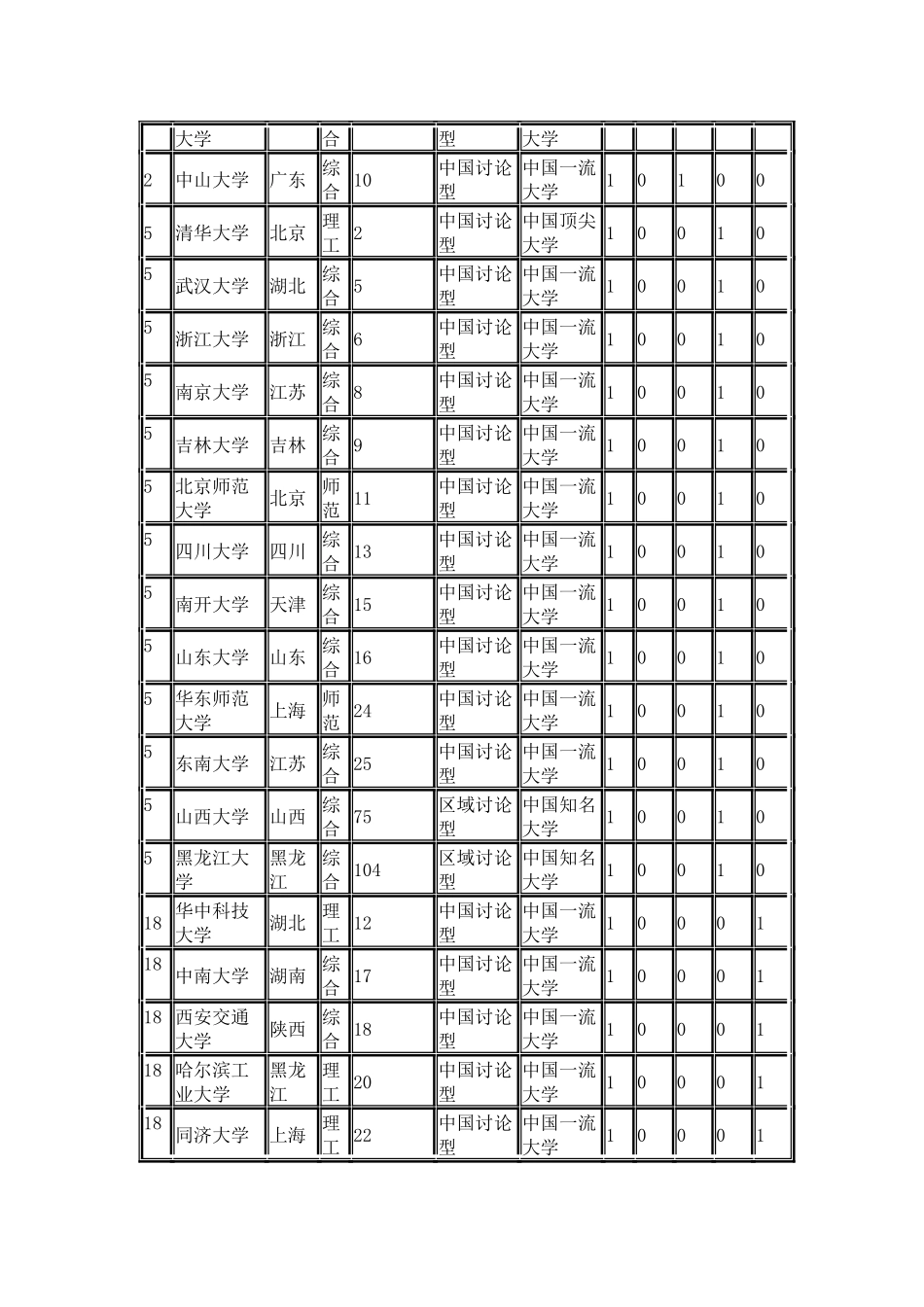 |  | 大学 |  | 合 |  | 型 | 大学 |  |  |  |  |  |
|---|---|---|---|---|---|---|---|---|---|---|---|
| 2 | 中山大学 | 广东 | 综合 | 10 | 中国讨论型 | 中国一流大学 | 1 | 0 | 1 | 0 | 0 |
| 5 | 清华大学 | 北京 | 理工 | 2 | 中国讨论型 | 中国顶尖大学 | 1 | 0 | 0 | 1 | 0 |
| 5 | 武汉大学 | 湖北 | 综合 | 5 | 中国讨论型 | 中国一流大学 | 1 | 0 | 0 | 1 | 0 |
| 5 | 浙江大学 | 浙江 | 综合 | 6 | 中国讨论型 | 中国一流大学 | 1 | 0 | 0 | 1 | 0 |
| 5 | 南京大学 | 江苏 | 综合 | 8 | 中国讨论型 | 中国一流大学 | 1 | 0 | 0 | 1 | 0 |
| 5 | 吉林大学 | 吉林 | 综合 | 9 | 中国讨论型 | 中国一流大学 | 1 | 0 | 0 | 1 | 0 |
| 5 | 北京师范大学 | 北京 | 师范 | 11 | 中国讨论型 | 中国一流大学 | 1 | 0 | 0 | 1 | 0 |
| 5 | 四川大学 | 四川 | 综合 | 13 | 中国讨论型 | 中国一流大学 | 1 | 0 | 0 | 1 | 0 |
| 5 | 南开大学 | 天津 | 综合 | 15 | 中国讨论型 | 中国一流大学 | 1 | 0 | 0 | 1 | 0 |
| 5 | 山东大学 | 山东 | 综合 | 16 | 中国讨论型 | 中国一流大学 | 1 | 0 | 0 | 1 | 0 |
| 5 | 华东师范大学 | 上海 | 师范 | 24 | 中国讨论型 | 中国一流大学 | 1 | 0 | 0 | 1 | 0 |
| 5 | 东南大学 | 江苏 | 综合 | 25 | 中国讨论型 | 中国一流大学 | 1 | 0 | 0 | 1 | 0 |
| 5 | 山西大学 | 山西 | 综合 | 75 | 区域讨论型 | 中国知名大学 | 1 | 0 | 0 | 1 | 0 |
| 5 | 黑龙江大学 | 黑龙江 | 综合 | 104 | 区域讨论型 | 中国知名大学 | 1 | 0 | 0 | 1 | 0 |
| 18 | 华中科技大学 | 湖北 | 理工 | 12 | 中国讨论型 | 中国一流大学 | 1 | 0 | 0 | 0 | 1 |
| 18 | 中南大学 | 湖南 | 综合 | 17 | 中国讨论型 | 中国一流大学 | 1 | 0 | 0 | 0 | 1 |
| 18 | 西安交通大学 | 陕西 | 综合 | 18 | 中国讨论型 | 中国一流大学 | 1 | 0 | 0 | 0 | 1 |
| 18 | 哈尔滨工业大学 | 黑龙江 | 理工 | 20 | 中国讨论型 | 中国一流大学 | 1 | 0 | 0 | 0 | 1 |
| 18 | 同济大学 | 上海 | 理工 | 22 | 中国讨论型 | 中国一流大学 | 1 | 0 | 0 | 0 | 1 |